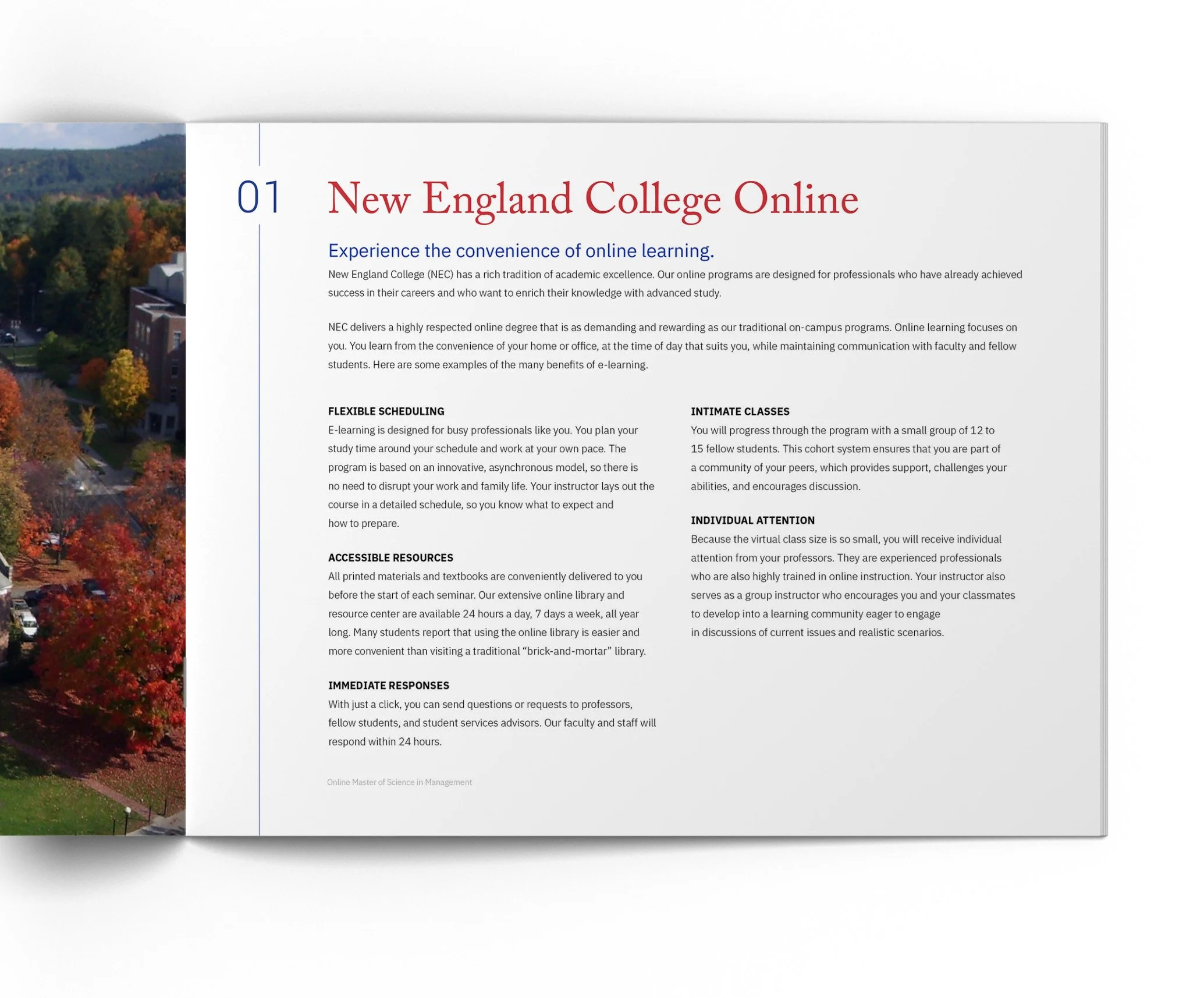 01

New England College Online

Experience the convenience of online learning.

New England College (NEC) has a rich tradition of academic excellence. Our online programs are designed for professionals who have already achieved success in their careers and who want to enrich their knowledge with advanced study.

NEC delivers a highly respected online degree that is as demanding and rewarding as our traditional on-campus programs. Online learning focuses on you. You learn from the convenience of your home or office, at the time of day that suits you, while maintaining communication with faculty and fellow students. Here are some examples of the many benefits of e-learning.

FLEXIBLE SCHEDULING
E-learning is designed for busy professionals like you. You plan your study time around your schedule and work at your own pace. The program is based on an innovative, asynchronous model, so there is no need to disrupt your work and family life. Your instructor lays out the course in a detailed schedule, so you know what to expect and how to prepare.

ACCESSIBLE RESOURCES
All printed materials and textbooks are conveniently delivered to you before the start of each seminar. Our extensive online library and resource center are available 24 hours a day, 7 days a week, all year long. Many students report that using the online library is easier and more convenient than visiting a traditional “brick-and-mortar” library.

IMMEDIATE RESPONSES
With just a click, you can send questions or requests to professors, fellow students, and student services advisors. Our faculty and staff will respond within 24 hours.

INTIMATE CLASSES
You will progress through the program with a small group of 12 to 15 fellow students. This cohort system ensures that you are part of a community of your peers, which provides support, challenges your abilities, and encourages discussion.

INDIVIDUAL ATTENTION
Because the virtual class size is so small, you will receive individual attention from your professors. They are experienced professionals who are also highly trained in online instruction. Your instructor also serves as a group instructor who encourages you and your classmates to develop into a learning community eager to engage in discussions of current issues and realistic scenarios.

Online Master of Science in Management